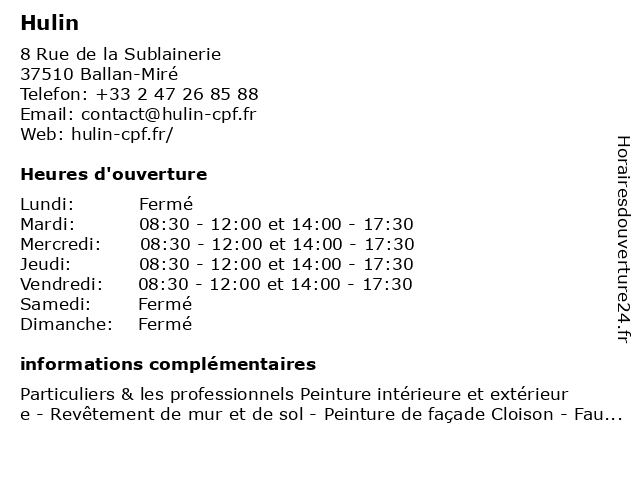 Hulin

8 Rue de la Sublainerie
37510 Ballan-Miré
Telefon: +33 2 47 26 85 88
Email: contact@hulin-cpf.fr
Web: hulin-cpf.fr/

Heures d'ouverture

| | |
|---|---|
| Lundi: | Fermé |
| Mardi: | 08:30 - 12:00 et 14:00 - 17:30 |
| Mercredi: | 08:30 - 12:00 et 14:00 - 17:30 |
| Jeudi: | 08:30 - 12:00 et 14:00 - 17:30 |
| Vendredi: | 08:30 - 12:00 et 14:00 - 17:30 |
| Samedi: | Fermé |
| Dimanche: | Fermé |

informations complémentaires

Particuliers & les professionnels Peinture intérieure et extérieur e - Revêtement de mur et de sol - Peinture de façade Cloison - Fau...

Horairesdouverture24.fr